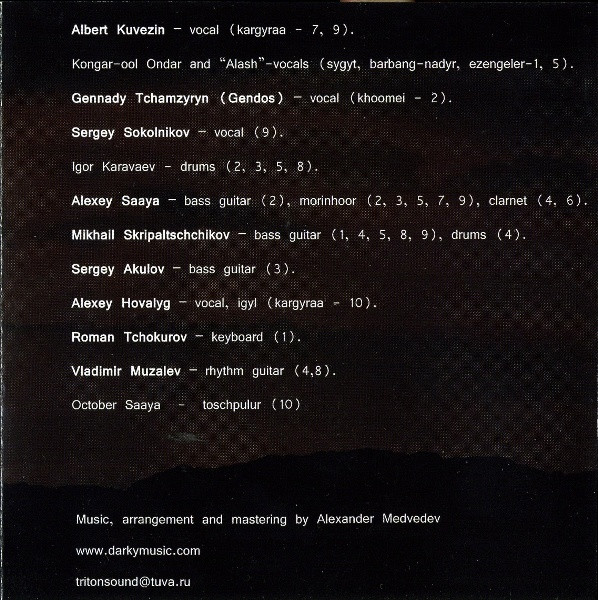 Albert Kuvezin – vocal (kargyraa - 7, 9).

Kongar-ool Ondar and "Alash"-vocals (sygyt, barbang-nadyr, ezengeler-1, 5).

Gennady Tchamzyryn (Gendos) – vocal (khoomei - 2).

Sergey Sokolnikov – vocal (9).

Igor Karavaev - drums (2, 3, 5, 8).

Alexey Saaya – bass guitar (2), morinhoor (2, 3, 5, 7, 9), clarnet (4, 6).

Mikhail Skripaltschchikov – bass guitar (1, 4, 5, 8, 9), drums (4).

Sergey Akulov – bass guitar (3).

Alexey Hovalyg – vocal, igyl (kargyraa - 10).

Roman Tchokurov – keyboard (1).

Vladimir Muzalev – rhythm guitar (4,8).

October Saaya - toschpulur (10)

Music, arrangement and mastering by Alexander Medvedev

www.darkymusic.com

tritonsound@tuva.ru